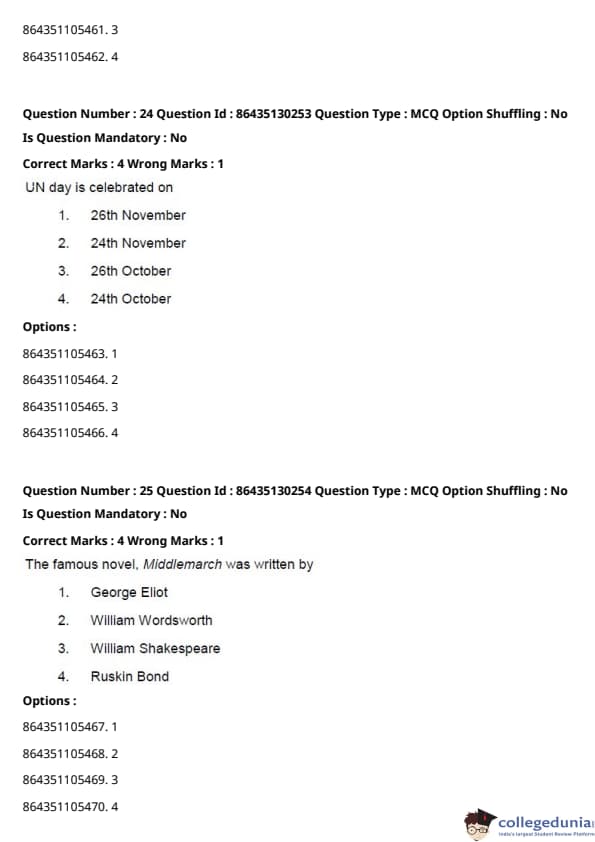 864351105461. 3

864351105462. 4

Question Number : 24 Question Id : 86435130253 Question Type : MCQ Option Shuffling : No
Is Question Mandatory : No

Correct Marks : 4 Wrong Marks : 1

UN day is celebrated on

1. 26th November
2. 24th November
3. 26th October
4. 24th October

Options :

864351105463. 1

864351105464. 2

864351105465. 3

864351105466. 4

Question Number : 25 Question Id : 86435130254 Question Type : MCQ Option Shuffling : No
Is Question Mandatory : No

Correct Marks : 4 Wrong Marks : 1

The famous novel, Middlemarch was written by

1. George Eliot
2. William Wordsworth
3. William Shakespeare
4. Ruskin Bond

Options :

864351105467. 1

864351105468. 2

864351105469. 3

864351105470. 4

collegedunia
India's largest Student Review Platform